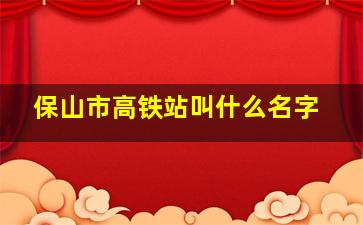 保山市高铁站叫什么名字